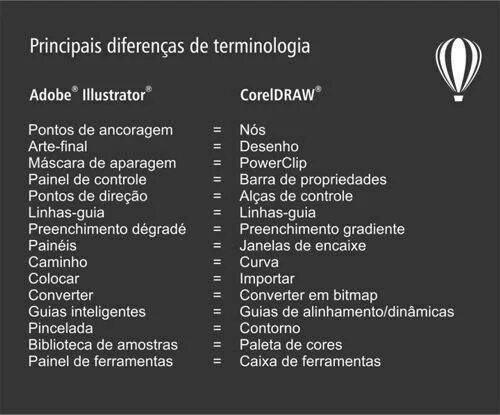 Principais diferenças de terminologia

| Adobe® Illustrator® | | CorelDRAW® |
|---|---|---|
| Pontos de ancoragem | = | Nós |
| Arte-final | = | Desenho |
| Máscara de aparagem | = | PowerClip |
| Painel de controle | = | Barra de propriedades |
| Pontos de direção | = | Alças de controle |
| Linhas-guia | = | Linhas-guia |
| Preenchimento dégradé | = | Preenchimento gradiente |
| Painéis | = | Janelas de encaixe |
| Caminho | = | Curva |
| Colocar | = | Importar |
| Converter | = | Converter em bitmap |
| Guias inteligentes | = | Guias de alinhamento/dinâmicas |
| Pincelada | = | Contorno |
| Biblioteca de amostras | = | Paleta de cores |
| Painel de ferramentas | = | Caixa de ferramentas |